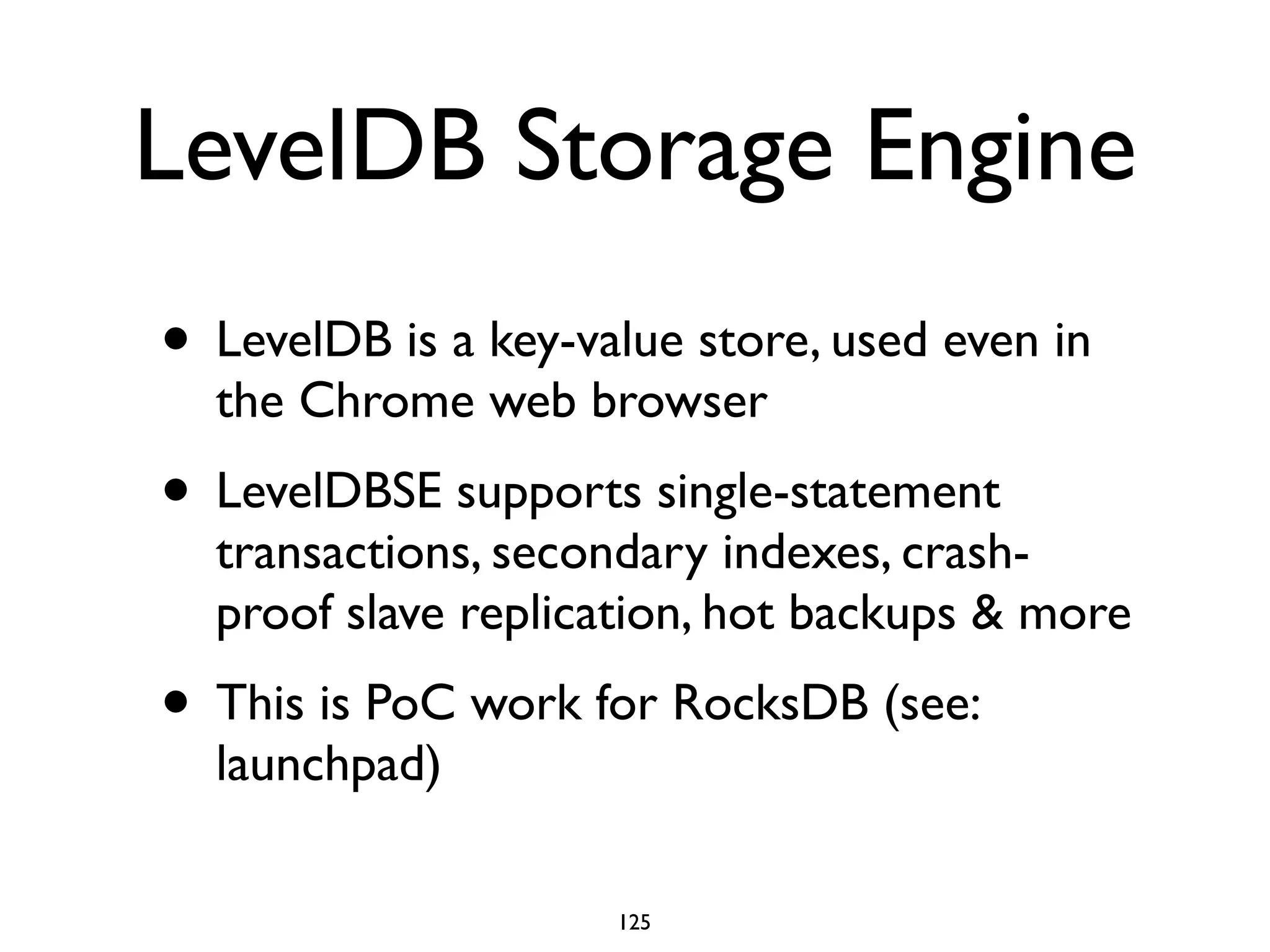 LevelDB Storage Engine

• LevelDB is a key-value store, used even in the Chrome web browser

• LevelDBSE supports single-statement transactions, secondary indexes, crash-proof slave replication, hot backups & more

• This is PoC work for RocksDB (see: launchpad)

125